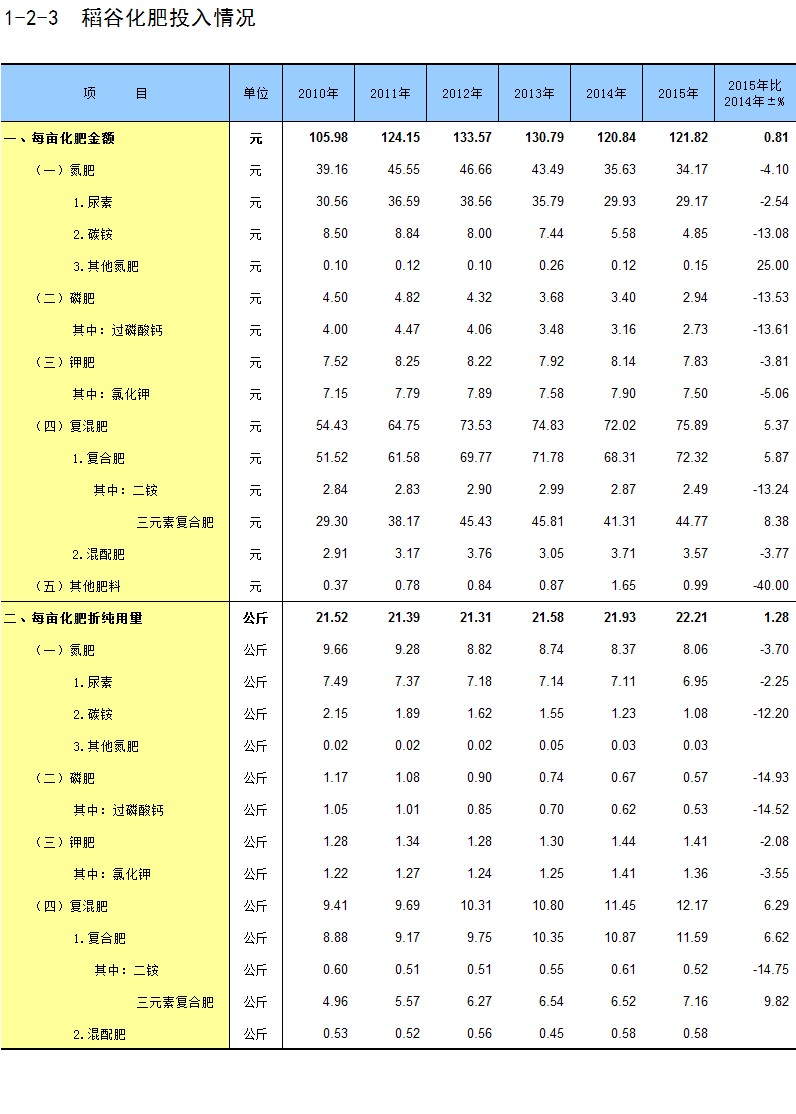 1-2-3　稻谷化肥投入情况

| 项　　目 | 单位 | 2010年 | 2011年 | 2012年 | 2013年 | 2014年 | 2015年 | 2015年比2014年±% |
|---|---|---|---|---|---|---|---|---|
| 一、每亩化肥金额 | 元 | 105.98 | 124.15 | 133.57 | 130.79 | 120.84 | 121.82 | 0.81 |
| （一）氮肥 | 元 | 39.16 | 45.55 | 46.66 | 43.49 | 35.63 | 34.17 | -4.10 |
| 1.尿素 | 元 | 30.56 | 36.59 | 38.56 | 35.79 | 29.93 | 29.17 | -2.54 |
| 2.碳铵 | 元 | 8.50 | 8.84 | 8.00 | 7.44 | 5.58 | 4.85 | -13.08 |
| 3.其他氮肥 | 元 | 0.10 | 0.12 | 0.10 | 0.26 | 0.12 | 0.15 | 25.00 |
| （二）磷肥 | 元 | 4.50 | 4.82 | 4.32 | 3.68 | 3.40 | 2.94 | -13.53 |
| 其中：过磷酸钙 | 元 | 4.00 | 4.47 | 4.06 | 3.48 | 3.16 | 2.73 | -13.61 |
| （三）钾肥 | 元 | 7.52 | 8.25 | 8.22 | 7.92 | 8.14 | 7.83 | -3.81 |
| 其中：氯化钾 | 元 | 7.15 | 7.79 | 7.89 | 7.58 | 7.90 | 7.50 | -5.06 |
| （四）复混肥 | 元 | 54.43 | 64.75 | 73.53 | 74.83 | 72.02 | 75.89 | 5.37 |
| 1.复合肥 | 元 | 51.52 | 61.58 | 69.77 | 71.78 | 68.31 | 72.32 | 5.87 |
| 其中：二铵 | 元 | 2.84 | 2.83 | 2.90 | 2.99 | 2.87 | 2.49 | -13.24 |
| 三元素复合肥 | 元 | 29.30 | 38.17 | 45.43 | 45.81 | 41.31 | 44.77 | 8.38 |
| 2.混配肥 | 元 | 2.91 | 3.17 | 3.76 | 3.05 | 3.71 | 3.57 | -3.77 |
| （五）其他肥料 | 元 | 0.37 | 0.78 | 0.84 | 0.87 | 1.65 | 0.99 | -40.00 |
| 二、每亩化肥折纯用量 | 公斤 | 21.52 | 21.39 | 21.31 | 21.58 | 21.93 | 22.21 | 1.28 |
| （一）氮肥 | 公斤 | 9.66 | 9.28 | 8.82 | 8.74 | 8.37 | 8.06 | -3.70 |
| 1.尿素 | 公斤 | 7.49 | 7.37 | 7.18 | 7.14 | 7.11 | 6.95 | -2.25 |
| 2.碳铵 | 公斤 | 2.15 | 1.89 | 1.62 | 1.55 | 1.23 | 1.08 | -12.20 |
| 3.其他氮肥 | 公斤 | 0.02 | 0.02 | 0.02 | 0.05 | 0.03 | 0.03 | |
| （二）磷肥 | 公斤 | 1.17 | 1.08 | 0.90 | 0.74 | 0.67 | 0.57 | -14.93 |
| 其中：过磷酸钙 | 公斤 | 1.05 | 1.01 | 0.85 | 0.70 | 0.62 | 0.53 | -14.52 |
| （三）钾肥 | 公斤 | 1.28 | 1.34 | 1.28 | 1.30 | 1.44 | 1.41 | -2.08 |
| 其中：氯化钾 | 公斤 | 1.22 | 1.27 | 1.24 | 1.25 | 1.41 | 1.36 | -3.55 |
| （四）复混肥 | 公斤 | 9.41 | 9.69 | 10.31 | 10.80 | 11.45 | 12.17 | 6.29 |
| 1.复合肥 | 公斤 | 8.88 | 9.17 | 9.75 | 10.35 | 10.87 | 11.59 | 6.62 |
| 其中：二铵 | 公斤 | 0.60 | 0.51 | 0.51 | 0.55 | 0.61 | 0.52 | -14.75 |
| 三元素复合肥 | 公斤 | 4.96 | 5.57 | 6.27 | 6.54 | 6.52 | 7.16 | 9.82 |
| 2.混配肥 | 公斤 | 0.53 | 0.52 | 0.56 | 0.45 | 0.58 | 0.58 | |